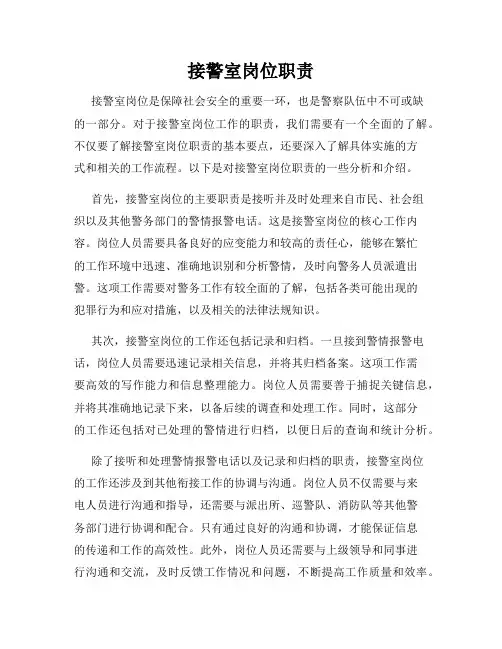 接警室岗位职责

接警室岗位是保障社会安全的重要一环，也是警察队伍中不可或缺的一部分。对于接警室岗位工作的职责，我们需要有一个全面的了解。不仅要了解接警室岗位职责的基本要点，还要深入了解具体实施的方式和相关的工作流程。以下是对接警室岗位职责的一些分析和介绍。

首先，接警室岗位的主要职责是接听并及时处理来自市民、社会组织以及其他警务部门的警情报警电话。这是接警室岗位的核心工作内容。岗位人员需要具备良好的应变能力和较高的责任心，能够在繁忙的工作环境中迅速、准确地识别和分析警情，及时向警务人员派遣出警。这项工作需要对警务工作有较全面的了解，包括各类可能出现的犯罪行为和应对措施，以及相关的法律法规知识。

其次，接警室岗位的工作还包括记录和归档。一旦接到警情报警电话，岗位人员需要迅速记录相关信息，并将其归档备案。这项工作需要高效的写作能力和信息整理能力。岗位人员需要善于捕捉关键信息，并将其准确地记录下来，以备后续的调查和处理工作。同时，这部分的工作还包括对已处理的警情进行归档，以便日后的查询和统计分析。

除了接听和处理警情报警电话以及记录和归档的职责，接警室岗位的工作还涉及到其他衔接工作的协调与沟通。岗位人员不仅需要与来电人员进行沟通和指导，还需要与派出所、巡警队、消防队等其他警务部门进行协调和配合。只有通过良好的沟通和协调，才能保证信息的传递和工作的高效性。此外，岗位人员还需要与上级领导和同事进行沟通和交流，及时反馈工作情况和问题，不断提高工作质量和效率。